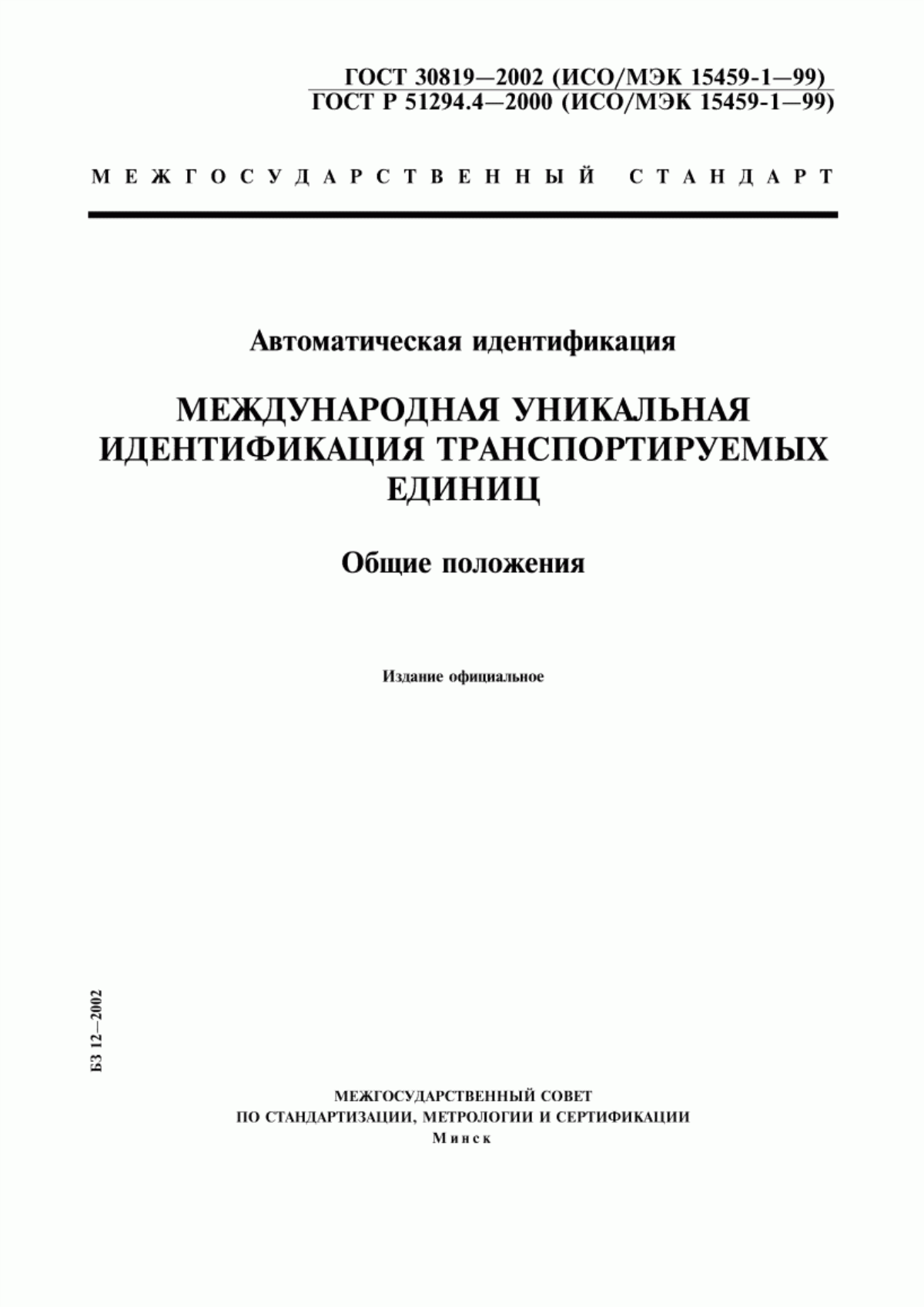 ГОСТ 30819—2002 (ИСО/МЭК 15459-1—99)
ГОСТ Р 51294.4—2000 (ИСО/МЭК 15459-1—99)

МЕЖГОСУДАРСТВЕННЫЙ СТАНДАРТ

Автоматическая идентификация

МЕЖДУНАРОДНАЯ УНИКАЛЬНАЯ ИДЕНТИФИКАЦИЯ ТРАНСПОРТИРУЕМЫХ ЕДИНИЦ

Общие положения

Издание официальное

БЗ 12—2002

МЕЖГОСУДАРСТВЕННЫЙ СОВЕТ
ПО СТАНДАРТИЗАЦИИ, МЕТРОЛОГИИ И СЕРТИФИКАЦИИ
Минск